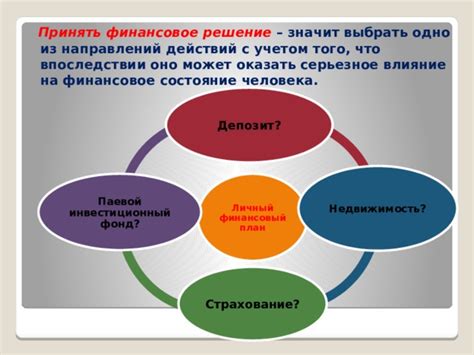 Принять финансовое решение – значит выбрать одно из направлений действий с учетом того, что впоследствии оно может оказать серьезное влияние на финансовое состояние человека.

Депозит?

Паевой инвестиционный фонд?

Личный финансовый план

Недвижимость?

Страхование?